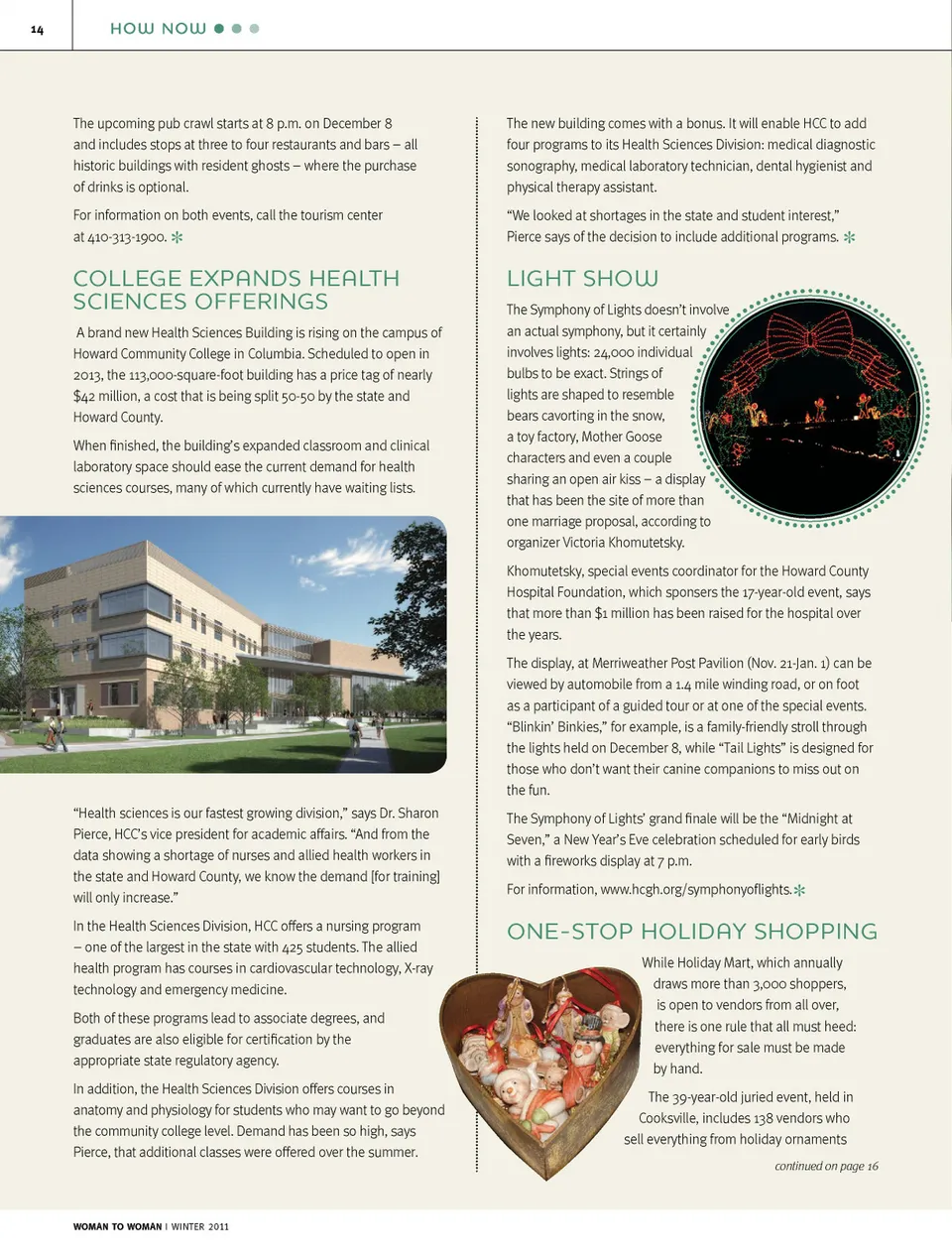 14

HOW NOW

The upcoming pub crawl starts at 8 p.m. on December 8 and includes stops at three to four restaurants and bars – all historic buildings with resident ghosts – where the purchase of drinks is optional.

For information on both events, call the tourism center at 410-313-1900.

COLLEGE EXPANDS HEALTH SCIENCES OFFERINGS

A brand new Health Sciences Building is rising on the campus of Howard Community College in Columbia. Scheduled to open in 2013, the 113,000-square-foot building has a price tag of nearly $42 million, a cost that is being split 50-50 by the state and Howard County.

When finished, the building's expanded classroom and clinical laboratory space should ease the current demand for health sciences courses, many of which currently have waiting lists.

"Health sciences is our fastest growing division," says Dr. Sharon Pierce, HCC's vice president for academic affairs. "And from the data showing a shortage of nurses and allied health workers in the state and Howard County, we know the demand [for training] will only increase."

In the Health Sciences Division, HCC offers a nursing program – one of the largest in the state with 425 students. The allied health program has courses in cardiovascular technology, X-ray technology and emergency medicine.

Both of these programs lead to associate degrees, and graduates are also eligible for certification by the appropriate state regulatory agency.

In addition, the Health Sciences Division offers courses in anatomy and physiology for students who may want to go beyond the community college level. Demand has been so high, says Pierce, that additional classes were offered over the summer.

The new building comes with a bonus. It will enable HCC to add four programs to its Health Sciences Division: medical diagnostic sonography, medical laboratory technician, dental hygienist and physical therapy assistant.

"We looked at shortages in the state and student interest," Pierce says of the decision to include additional programs.

LIGHT SHOW

The Symphony of Lights doesn't involve an actual symphony, but it certainly involves lights: 24,000 individual bulbs to be exact. Strings of lights are shaped to resemble bears cavorting in the snow, a toy factory, Mother Goose characters and even a couple sharing an open air kiss – a display that has been the site of more than one marriage proposal, according to organizer Victoria Khomutetsky.

Khomutetsky, special events coordinator for the Howard County Hospital Foundation, which sponsers the 17-year-old event, says that more than $1 million has been raised for the hospital over the years.

The display, at Merriweather Post Pavilion (Nov. 21-Jan. 1) can be viewed by automobile from a 1.4 mile winding road, or on foot as a participant of a guided tour or at one of the special events. "Blinkin' Binkies," for example, is a family-friendly stroll through the lights held on December 8, while "Tail Lights" is designed for those who don't want their canine companions to miss out on the fun.

The Symphony of Lights' grand finale will be the "Midnight at Seven," a New Year's Eve celebration scheduled for early birds with a fireworks display at 7 p.m.

For information, www.hcgh.org/symphonyoflights.

ONE-STOP HOLIDAY SHOPPING

While Holiday Mart, which annually draws more than 3,000 shoppers, is open to vendors from all over, there is one rule that all must heed: everything for sale must be made by hand.

The 39-year-old juried event, held in Cooksville, includes 138 vendors who sell everything from holiday ornaments

continued on page 16

WOMAN TO WOMAN | WINTER 2011